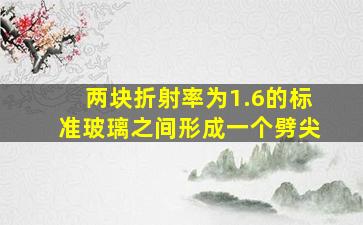 两块折射率为1.6的标准玻璃之间形成一个劈尖